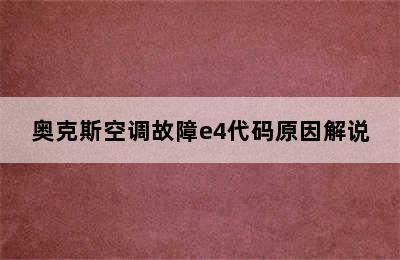 奥克斯空调故障e4代码原因解说